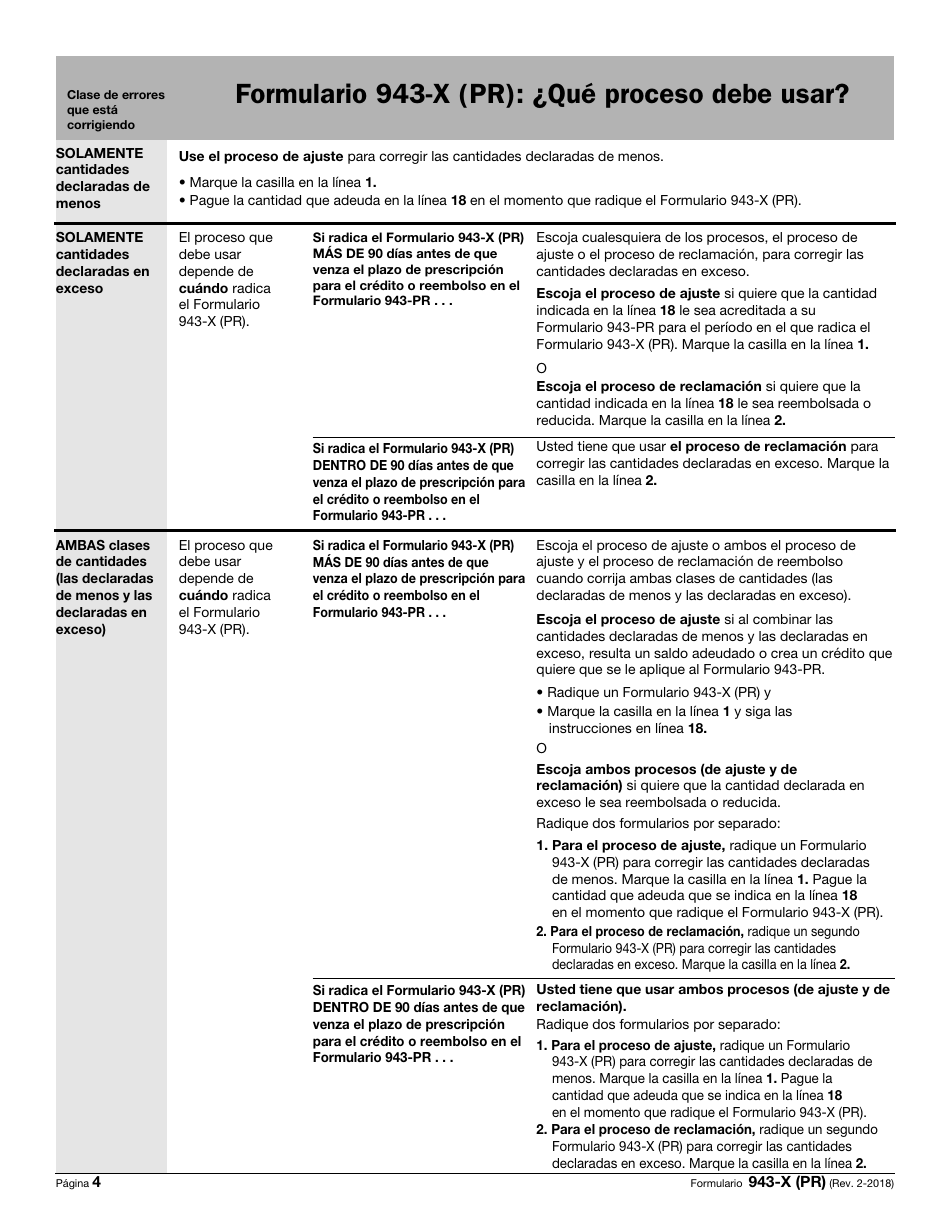 Clase de errores que está corrigiendo

Formulario 943-X (PR): ¿Qué proceso debe usar?

SOLAMENTE cantidades declaradas de menos

Use el proceso de ajuste para corregir las cantidades declaradas de menos.

• Marque la casilla en la línea 1.
• Pague la cantidad que adeuda en la línea 18 en el momento que radique el Formulario 943-X (PR).

SOLAMENTE cantidades declaradas en exceso

El proceso que debe usar depende de cuándo radica el Formulario 943-X (PR).

Si radica el Formulario 943-X (PR) MÁS DE 90 días antes de que venza el plazo de prescripción para el crédito o reembolso en el Formulario 943-PR . . .

Escoja cualesquiera de los procesos, el proceso de ajuste o el proceso de reclamación, para corregir las cantidades declaradas en exceso.

Escoja el proceso de ajuste si quiere que la cantidad indicada en la línea 18 le sea acreditada a su Formulario 943-PR para el período en el que radica el Formulario 943-X (PR). Marque la casilla en la línea 1.

O

Escoja el proceso de reclamación si quiere que la cantidad indicada en la línea 18 le sea reembolsada o reducida. Marque la casilla en la línea 2.

Si radica el Formulario 943-X (PR) DENTRO DE 90 días antes de que venza el plazo de prescripción para el crédito o reembolso en el Formulario 943-PR . . .

Usted tiene que usar el proceso de reclamación para corregir las cantidades declaradas en exceso. Marque la casilla en la línea 2.

AMBAS clases de cantidades (las declaradas de menos y las declaradas en exceso)

El proceso que debe usar depende de cuándo radica el Formulario 943-X (PR).

Si radica el Formulario 943-X (PR) MÁS DE 90 días antes de que venza el plazo de prescripción para el crédito o reembolso en el Formulario 943-PR . . .

Escoja el proceso de ajuste o ambos el proceso de ajuste y el proceso de reclamación de reembolso cuando corrija ambas clases de cantidades (las declaradas de menos y las declaradas en exceso).

Escoja el proceso de ajuste si al combinar las cantidades declaradas de menos y las declaradas en exceso, resulta un saldo adeudado o crea un crédito que quiere que se le aplique al Formulario 943-PR.

• Radique un Formulario 943-X (PR) y
• Marque la casilla en la línea 1 y siga las instrucciones en línea 18.

O

Escoja ambos procesos (de ajuste y de reclamación) si quiere que la cantidad declarada en exceso le sea reembolsada o reducida.

Radique dos formularios por separado:

1. Para el proceso de ajuste, radique un Formulario 943-X (PR) para corregir las cantidades declaradas de menos. Marque la casilla en la línea 1. Pague la cantidad que adeuda que se indica en la línea 18 en el momento que radique el Formulario 943-X (PR).
2. Para el proceso de reclamación, radique un segundo Formulario 943-X (PR) para corregir las cantidades declaradas en exceso. Marque la casilla en la línea 2.

Si radica el Formulario 943-X (PR) DENTRO DE 90 días antes de que venza el plazo de prescripción para el crédito o reembolso en el Formulario 943-PR . . .

Usted tiene que usar ambos procesos (de ajuste y de reclamación).

Radique dos formularios por separado:

1. Para el proceso de ajuste, radique un Formulario 943-X (PR) para corregir las cantidades declaradas de menos. Marque la casilla en la línea 1. Pague la cantidad que adeuda que se indica en la línea 18 en el momento que radique el Formulario 943-X (PR).
2. Para el proceso de reclamación, radique un segundo Formulario 943-X (PR) para corregir las cantidades declaradas en exceso. Marque la casilla en la línea 2.

Página 4

Formulario 943-X (PR) (Rev. 2-2018)